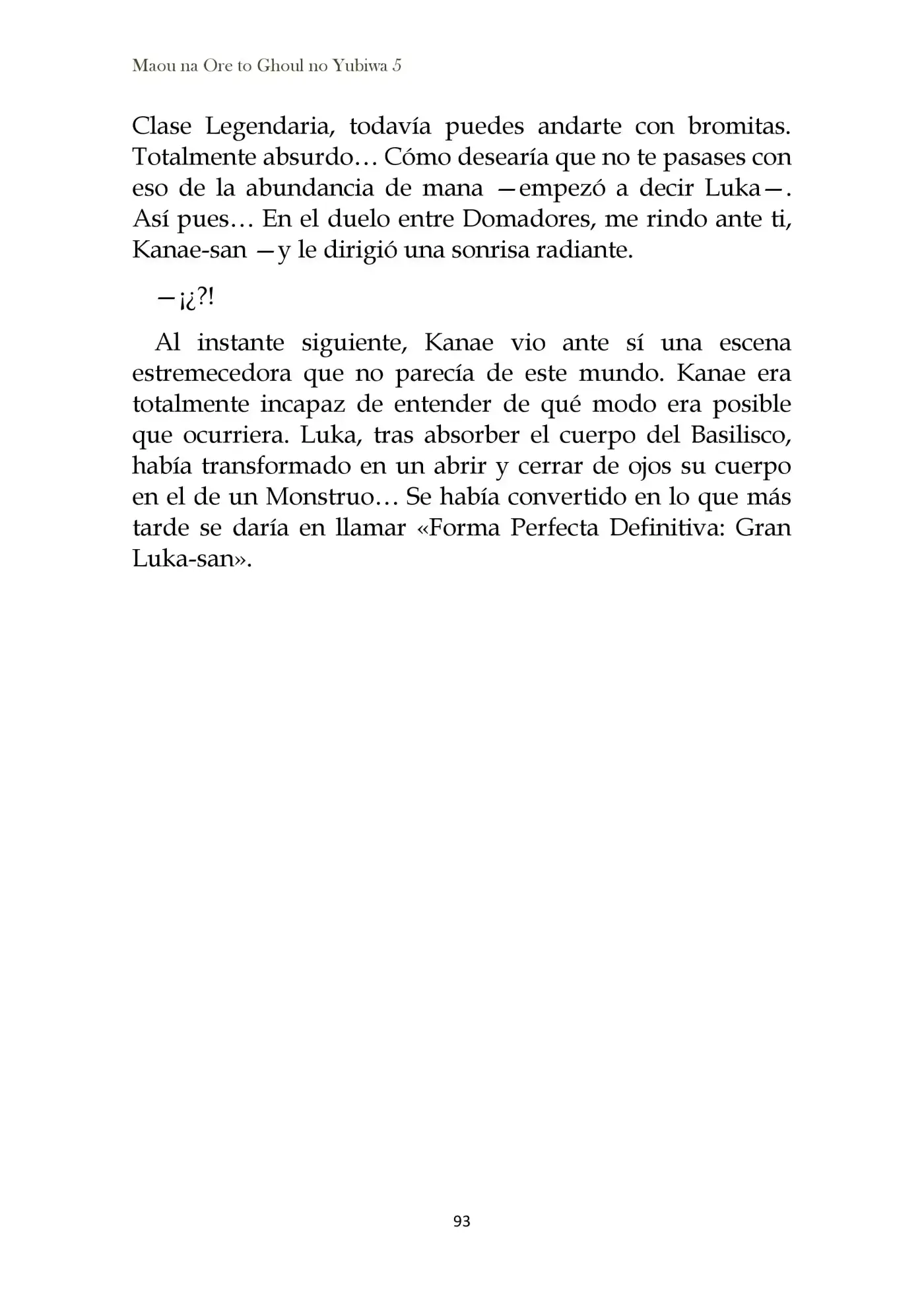 Maou na Ore to Ghoul no Yubiwa 5

Clase Legendaria, todavía puedes andarte con bromitas. Totalmente absurdo… Cómo desearía que no te pasases con eso de la abundancia de mana —empezó a decir Luka—. Así pues… En el duelo entre Domadores, me rindo ante ti, Kanae-san —y le dirigió una sonrisa radiante.

—¡¿?!

Al instante siguiente, Kanae vio ante sí una escena estremecedora que no parecía de este mundo. Kanae era totalmente incapaz de entender de qué modo era posible que ocurriera. Luka, tras absorber el cuerpo del Basilisco, había transformado en un abrir y cerrar de ojos su cuerpo en el de un Monstruo… Se había convertido en lo que más tarde se daría en llamar «Forma Perfecta Definitiva: Gran Luka-san».

93